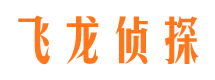 飞龙侦探